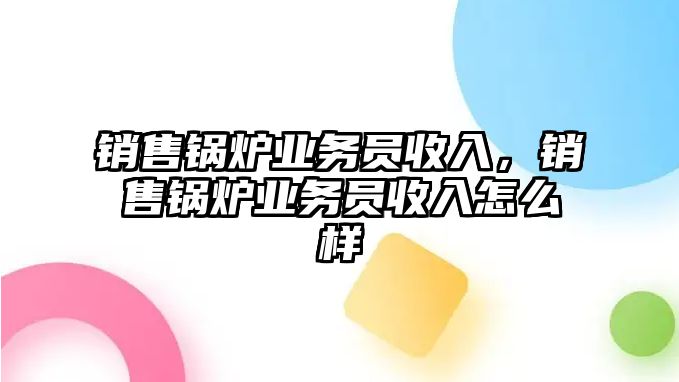 销售锅炉业务员收入，销售锅炉业务员收入怎么样